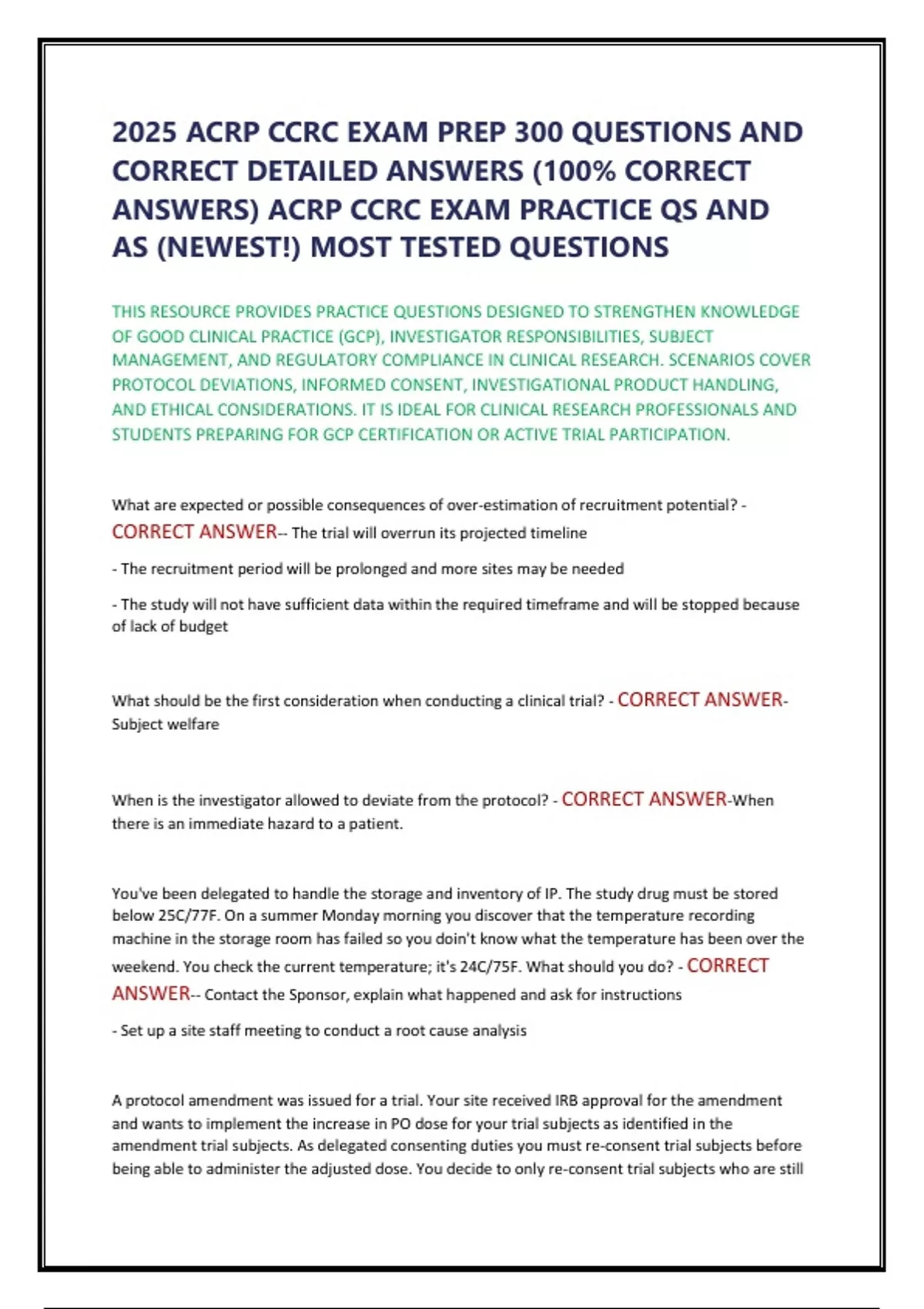 2025 ACRP CCRC EXAM PREP 300 QUESTIONS AND CORRECT DETAILED ANSWERS (100% CORRECT ANSWERS) ACRP CCRC EXAM PRACTICE QS AND AS (NEWEST!) MOST TESTED QUESTIONS

THIS RESOURCE PROVIDES PRACTICE QUESTIONS DESIGNED TO STRENGTHEN KNOWLEDGE OF GOOD CLINICAL PRACTICE (GCP), INVESTIGATOR RESPONSIBILITIES, SUBJECT MANAGEMENT, AND REGULATORY COMPLIANCE IN CLINICAL RESEARCH. SCENARIOS COVER PROTOCOL DEVIATIONS, INFORMED CONSENT, INVESTIGATIONAL PRODUCT HANDLING, AND ETHICAL CONSIDERATIONS. IT IS IDEAL FOR CLINICAL RESEARCH PROFESSIONALS AND STUDENTS PREPARING FOR GCP CERTIFICATION OR ACTIVE TRIAL PARTICIPATION.

What are expected or possible consequences of over-estimation of recruitment potential? - CORRECT ANSWER-- The trial will overrun its projected timeline

- The recruitment period will be prolonged and more sites may be needed

- The study will not have sufficient data within the required timeframe and will be stopped because of lack of budget

What should be the first consideration when conducting a clinical trial? - CORRECT ANSWER-Subject welfare

When is the investigator allowed to deviate from the protocol? - CORRECT ANSWER-When there is an immediate hazard to a patient.

You've been delegated to handle the storage and inventory of IP. The study drug must be stored below 25C/77F. On a summer Monday morning you discover that the temperature recording machine in the storage room has failed so you doin't know what the temperature has been over the weekend. You check the current temperature; it's 24C/75F. What should you do? - CORRECT ANSWER-- Contact the Sponsor, explain what happened and ask for instructions

- Set up a site staff meeting to conduct a root cause analysis

A protocol amendment was issued for a trial. Your site received IRB approval for the amendment and wants to implement the increase in PO dose for your trial subjects as identified in the amendment trial subjects. As delegated consenting duties you must re-consent trial subjects before being able to administer the adjusted dose. You decide to only re-consent trial subjects who are still